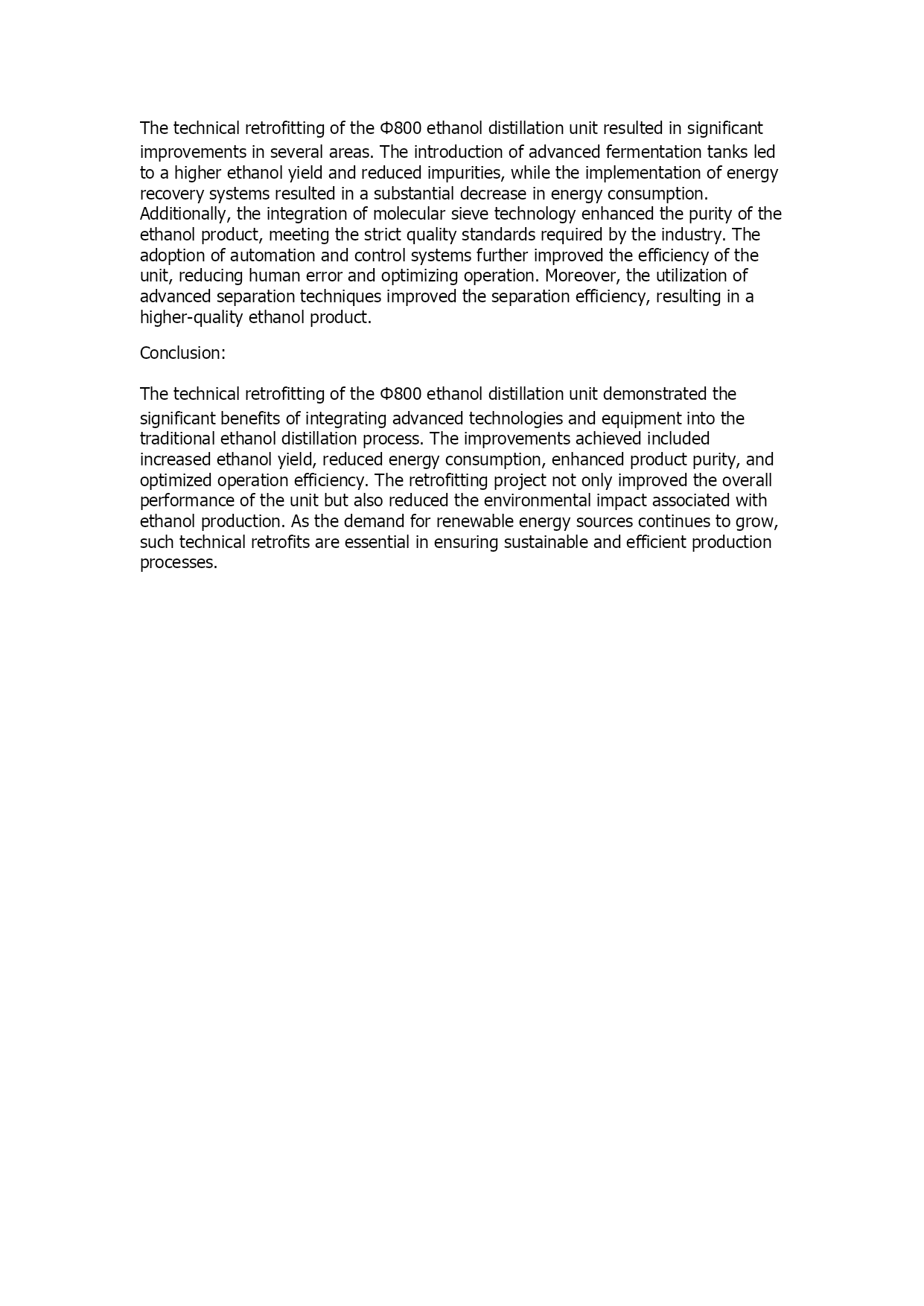 The technical retrofitting of the Φ800 ethanol distillation unit resulted in significant improvements in several areas. The introduction of advanced fermentation tanks led to a higher ethanol yield and reduced impurities, while the implementation of energy recovery systems resulted in a substantial decrease in energy consumption. Additionally, the integration of molecular sieve technology enhanced the purity of the ethanol product, meeting the strict quality standards required by the industry. The adoption of automation and control systems further improved the efficiency of the unit, reducing human error and optimizing operation. Moreover, the utilization of advanced separation techniques improved the separation efficiency, resulting in a higher-quality ethanol product.

Conclusion:

The technical retrofitting of the Φ800 ethanol distillation unit demonstrated the significant benefits of integrating advanced technologies and equipment into the traditional ethanol distillation process. The improvements achieved included increased ethanol yield, reduced energy consumption, enhanced product purity, and optimized operation efficiency. The retrofitting project not only improved the overall performance of the unit but also reduced the environmental impact associated with ethanol production. As the demand for renewable energy sources continues to grow, such technical retrofits are essential in ensuring sustainable and efficient production processes.